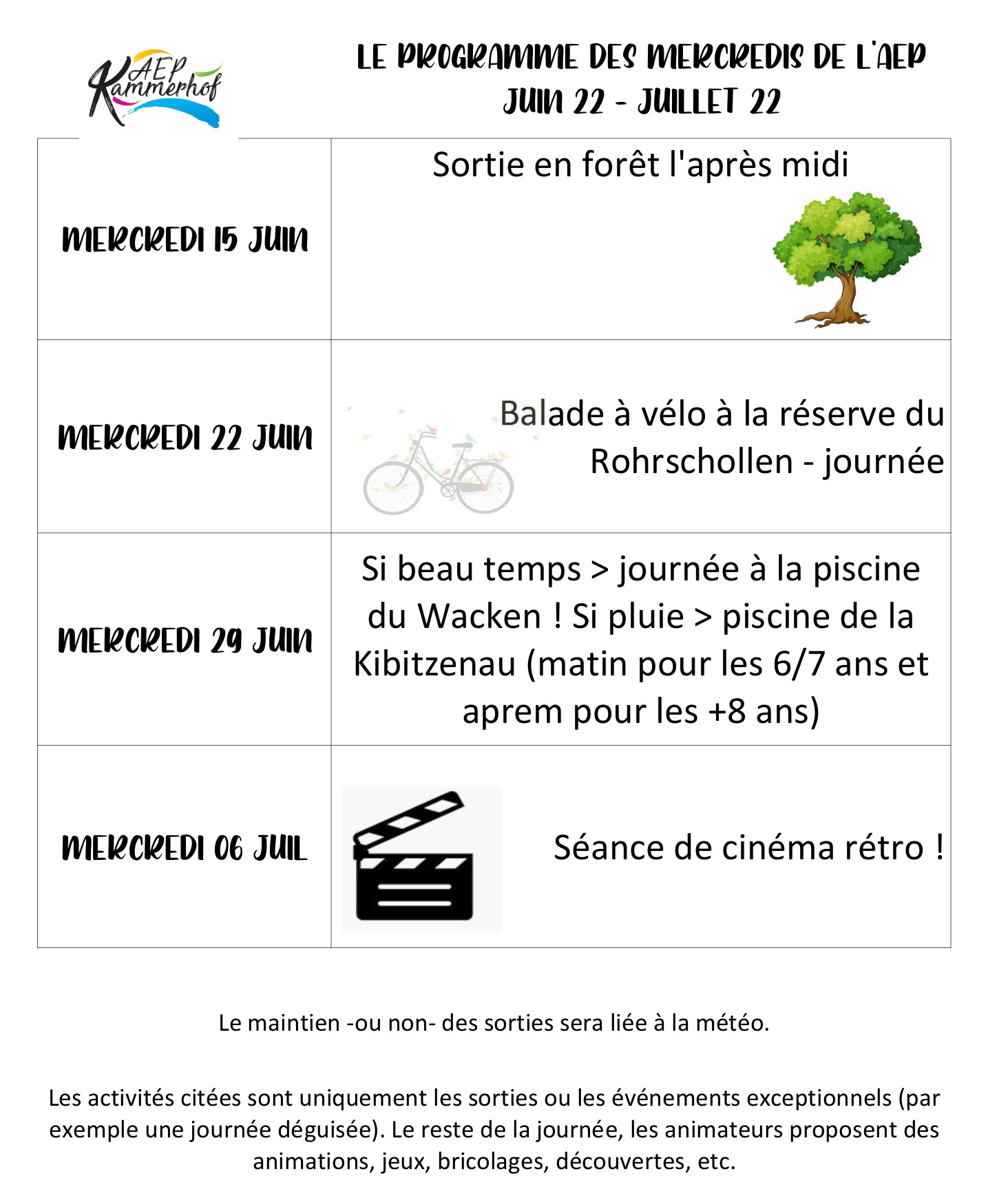 AEP Kammerhof

LE PROGRAMME DES MERCREDIS DE L'AEP
JUIN 22 - JUILLET 22

| | |
|---|---|
| MERCREDI 15 JUIN | Sortie en forêt l'après midi |
| MERCREDI 22 JUIN | Balade à vélo à la réserve du Rohrschollen - journée |
| MERCREDI 29 JUIN | Si beau temps > journée à la piscine du Wacken ! Si pluie > piscine de la Kibitzenau (matin pour les 6/7 ans et aprem pour les +8 ans) |
| MERCREDI 06 JUIL | Séance de cinéma rétro ! |

Le maintien -ou non- des sorties sera liée à la météo.

Les activités citées sont uniquement les sorties ou les événements exceptionnels (par exemple une journée déguisée). Le reste de la journée, les animateurs proposent des animations, jeux, bricolages, découvertes, etc.